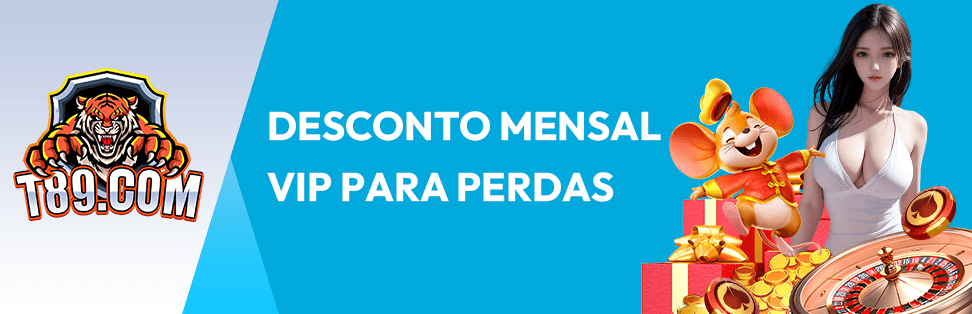 T89.COM

DESCONTO MENSAL VIP PARA PERDAS